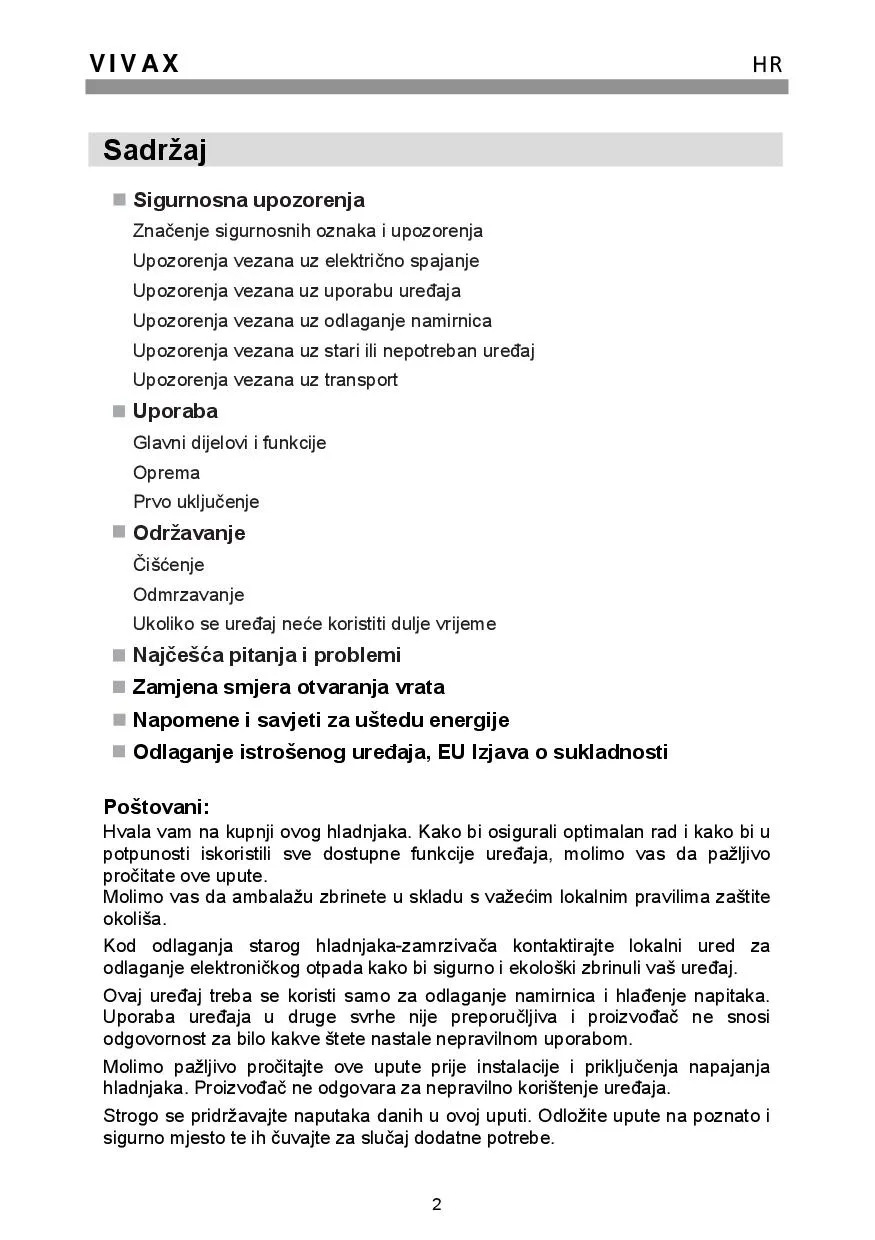 VIVAX HR

Sadržaj

■ Sigurnosna upozorenja
Značenje sigurnosnih oznaka i upozorenja
Upozorenja vezana uz električno spajanje
Upozorenja vezana uz uporabu uređaja
Upozorenja vezana uz odlaganje namirnica
Upozorenja vezana uz stari ili nepotreban uređaj
Upozorenja vezana uz transport
■ Uporaba
Glavni dijelovi i funkcije
Oprema
Prvo uključenje
■ Održavanje
Čišćenje
Odmrzavanje
Ukoliko se uređaj neće koristiti dulje vrijeme
■ Najčešća pitanja i problemi
■ Zamjena smjera otvaranja vrata
■ Napomene i savjeti za uštedu energije
■ Odlaganje istrošenog uređaja, EU Izjava o sukladnosti

Poštovani:
Hvala vam na kupnji ovog hladnjaka. Kako bi osigurali optimalan rad i kako bi u potpunosti iskoristili sve dostupne funkcije uređaja, molimo vas da pažljivo pročitate ove upute.
Molimo vas da ambalažu zbrinete u skladu s važećim lokalnim pravilima zaštite okoliša.

Kod odlaganja starog hladnjaka-zamrzivača kontaktirajte lokalni ured za odlaganje elektroničkog otpada kako bi sigurno i ekološki zbrinuli vaš uređaj.

Ovaj uređaj treba se koristi samo za odlaganje namirnica i hlađenje napitaka. Uporaba uređaja u druge svrhe nije preporučljiva i proizvođač ne snosi odgovornost za bilo kakve štete nastale nepravilnom uporabom.

Molimo pažljivo pročitajte ove upute prije instalacije i priključenja napajanja hladnjaka. Proizvođač ne odgovara za nepravilno korištenje uređaja.

Strogo se pridržavajte naputaka danih u ovoj uputi. Odložite upute na poznato i sigurno mjesto te ih čuvajte za slučaj dodatne potrebe.

2